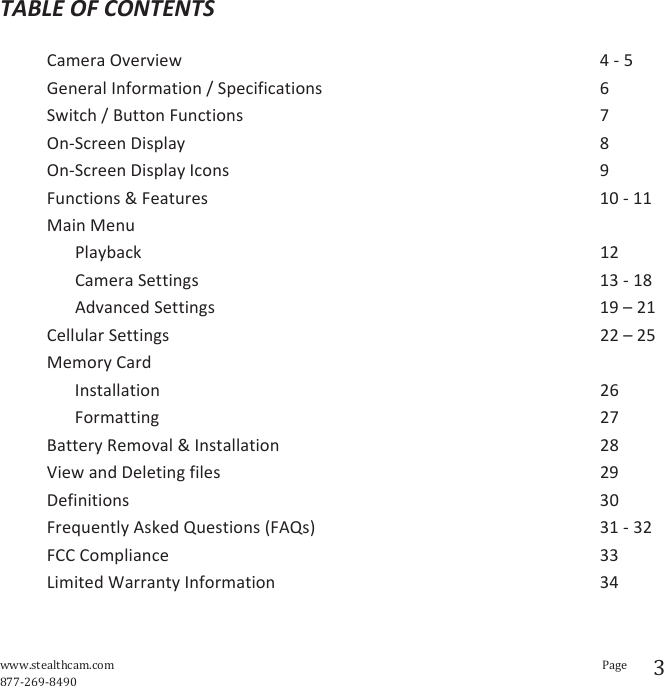 TABLE OF CONTENTS

Camera Overview 4 - 5
General Information / Specifications 6
Switch / Button Functions 7
On-Screen Display 8
On-Screen Display Icons 9
Functions & Features 10 - 11
Main Menu
Playback 12
Camera Settings 13 - 18
Advanced Settings 19 – 21
Cellular Settings 22 – 25
Memory Card
Installation 26
Formatting 27
Battery Removal & Installation 28
View and Deleting files 29
Definitions 30
Frequently Asked Questions (FAQs) 31 - 32
FCC Compliance 33
Limited Warranty Information 34

www.stealthcam.com
877-269-8490
Page 3